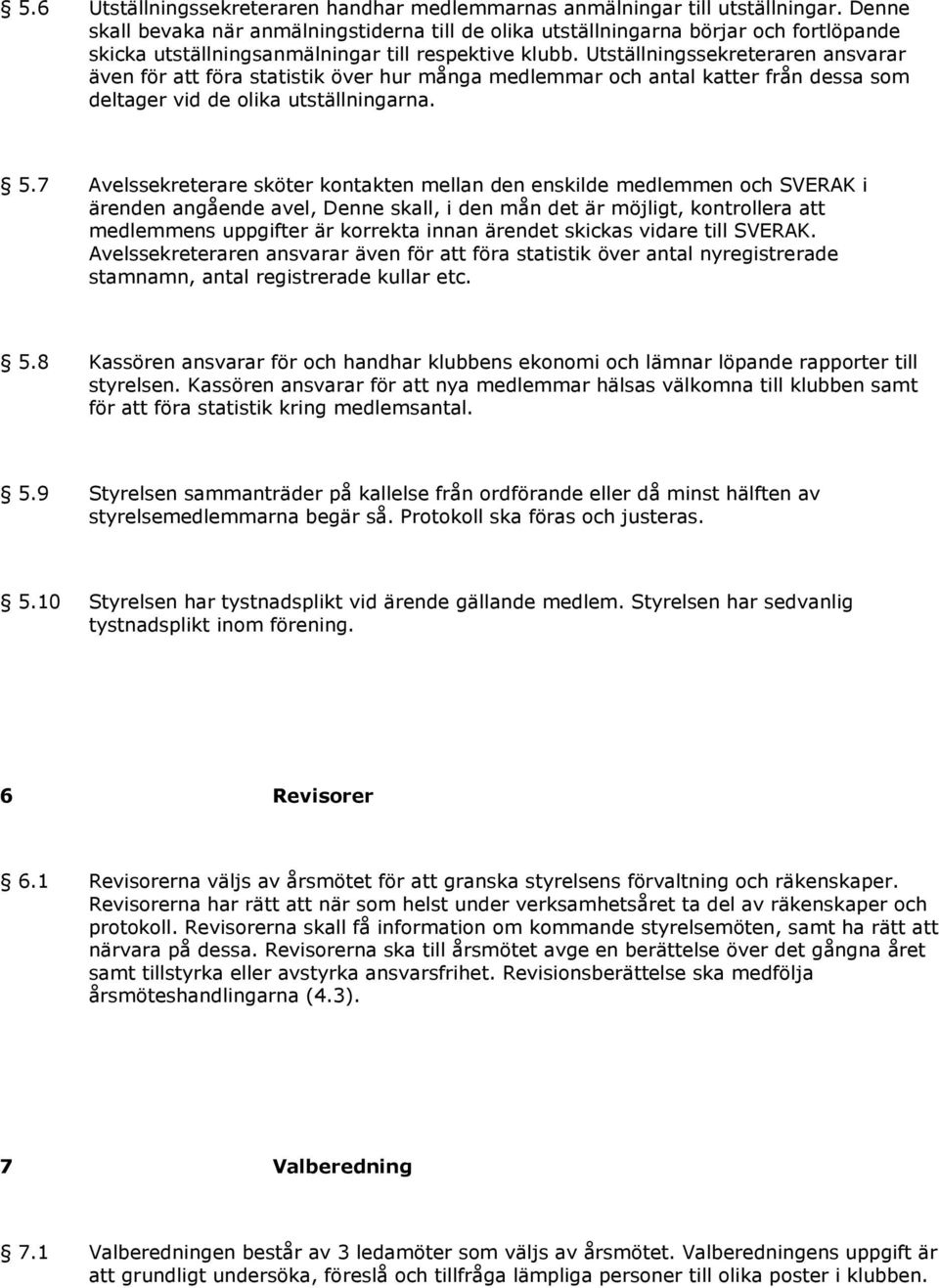 5.6 Utställningssekreteraren handhar medlemmarnas anmälningar till utställningar. Denne skall bevaka när anmälningstiderna till de olika utställningarna börjar och fortlöpande skicka utställningsanmälningar till respektive klubb. Utställningssekreteraren ansvarar även för att föra statistik över hur många medlemmar och antal katter från dessa som deltager vid de olika utställningarna.

5.7 Avelssekreterare sköter kontakten mellan den enskilde medlemmen och SVERAK i ärenden angående avel, Denne skall, i den mån det är möjligt, kontrollera att medlemmens uppgifter är korrekta innan ärendet skickas vidare till SVERAK. Avelssekreteraren ansvarar även för att föra statistik över antal nyregistrerade stamnamn, antal registrerade kullar etc.

5.8 Kassören ansvarar för och handhar klubbens ekonomi och lämnar löpande rapporter till styrelsen. Kassören ansvarar för att nya medlemmar hälsas välkomna till klubben samt för att föra statistik kring medlemsantal.

5.9 Styrelsen sammanträder på kallelse från ordförande eller då minst hälften av styrelsemedlemmarna begär så. Protokoll ska föras och justeras.

5.10 Styrelsen har tystnadsplikt vid ärende gällande medlem. Styrelsen har sedvanlig tystnadsplikt inom förening.

6 Revisorer

6.1 Revisorerna väljs av årsmötet för att granska styrelsens förvaltning och räkenskaper. Revisorerna har rätt att när som helst under verksamhetsåret ta del av räkenskaper och protokoll. Revisorerna skall få information om kommande styrelsemöten, samt ha rätt att närvara på dessa. Revisorerna ska till årsmötet avge en berättelse över det gångna året samt tillstyrka eller avstyrka ansvarsfrihet. Revisionsberättelse ska medfölja årsmöteshandlingarna (4.3).

7 Valberedning

7.1 Valberedningen består av 3 ledamöter som väljs av årsmötet. Valberedningens uppgift är att grundligt undersöka, föreslå och tillfråga lämpliga personer till olika poster i klubben.